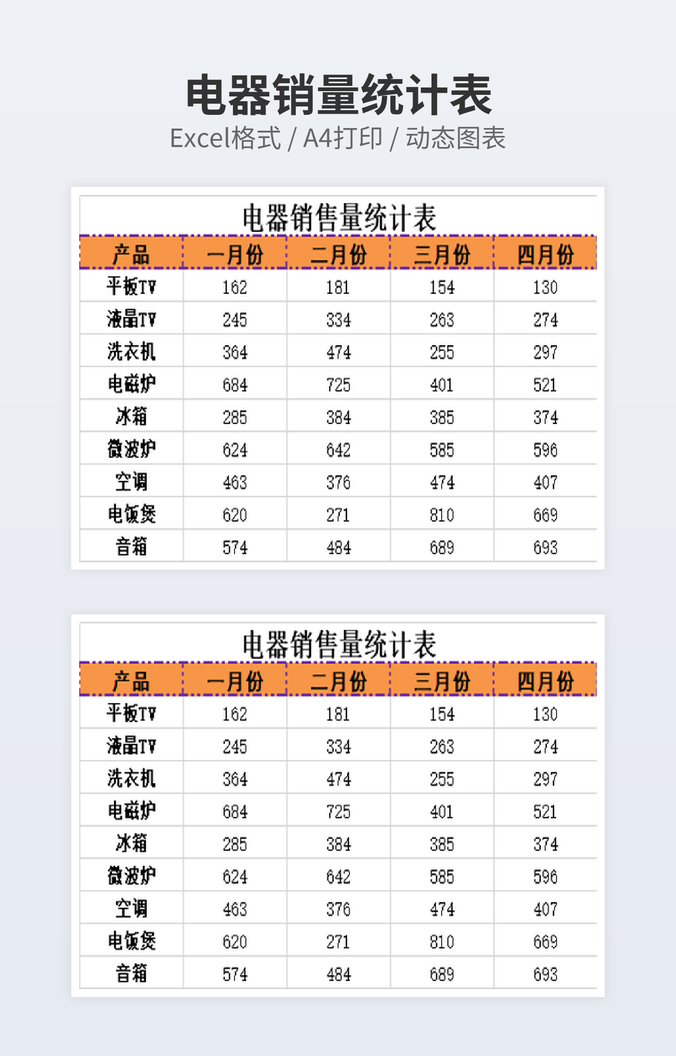 电器销量统计表
Excel格式 / A4打印 / 动态图表

电器销售量统计表

| 产品 | 一月份 | 二月份 | 三月份 | 四月份 |
|---|---|---|---|---|
| 平板TV | 162 | 181 | 154 | 130 |
| 液晶TV | 245 | 334 | 263 | 274 |
| 洗衣机 | 364 | 474 | 255 | 297 |
| 电磁炉 | 684 | 725 | 401 | 521 |
| 冰箱 | 285 | 384 | 385 | 374 |
| 微波炉 | 624 | 642 | 585 | 596 |
| 空调 | 463 | 376 | 474 | 407 |
| 电饭煲 | 620 | 271 | 810 | 669 |
| 音箱 | 574 | 484 | 689 | 693 |

电器销售量统计表

| 产品 | 一月份 | 二月份 | 三月份 | 四月份 |
|---|---|---|---|---|
| 平板TV | 162 | 181 | 154 | 130 |
| 液晶TV | 245 | 334 | 263 | 274 |
| 洗衣机 | 364 | 474 | 255 | 297 |
| 电磁炉 | 684 | 725 | 401 | 521 |
| 冰箱 | 285 | 384 | 385 | 374 |
| 微波炉 | 624 | 642 | 585 | 596 |
| 空调 | 463 | 376 | 474 | 407 |
| 电饭煲 | 620 | 271 | 810 | 669 |
| 音箱 | 574 | 484 | 689 | 693 |